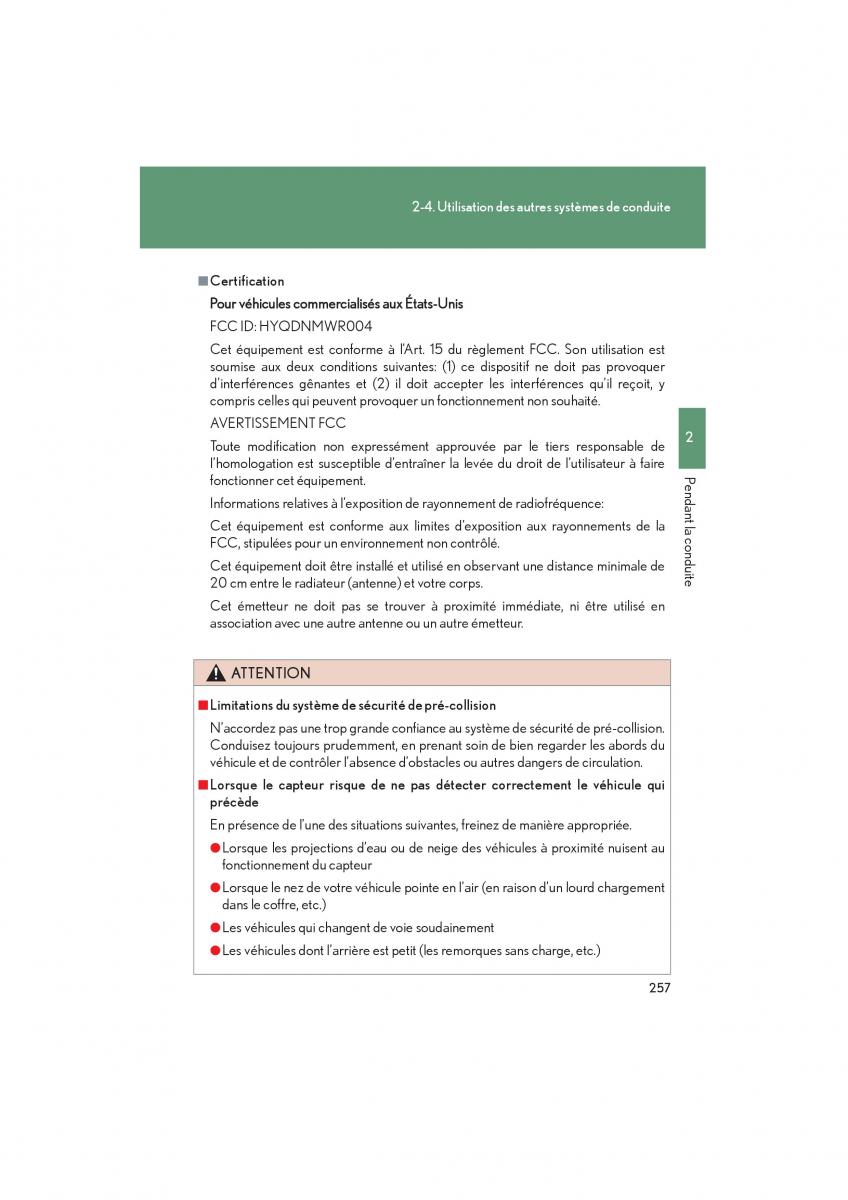 2-4. Utilisation des autres systèmes de conduite

■ Certification

Pour véhicules commercialisés aux États-Unis

FCC ID: HYQDNMWR004

Cet équipement est conforme à l'Art. 15 du règlement FCC. Son utilisation est soumise aux deux conditions suivantes: (1) ce dispositif ne doit pas provoquer d'interférences gênantes et (2) il doit accepter les interférences qu'il reçoit, y compris celles qui peuvent provoquer un fonctionnement non souhaité.

AVERTISSEMENT FCC

Toute modification non expressément approuvée par le tiers responsable de l'homologation est susceptible d'entraîner la levée du droit de l'utilisateur à faire fonctionner cet équipement.

Informations relatives à l'exposition de rayonnement de radiofréquence:

Cet équipement est conforme aux limites d'exposition aux rayonnements de la FCC, stipulées pour un environnement non contrôlé.

Cet équipement doit être installé et utilisé en observant une distance minimale de 20 cm entre le radiateur (antenne) et votre corps.

Cet émetteur ne doit pas se trouver à proximité immédiate, ni être utilisé en association avec une autre antenne ou un autre émetteur.

2

Pendant la conduite

ATTENTION

■ Limitations du système de sécurité de pré-collision

N'accordez pas une trop grande confiance au système de sécurité de pré-collision. Conduisez toujours prudemment, en prenant soin de bien regarder les abords du véhicule et de contrôler l'absence d'obstacles ou autres dangers de circulation.

■ Lorsque le capteur risque de ne pas détecter correctement le véhicule qui précède

En présence de l'une des situations suivantes, freinez de manière appropriée.

● Lorsque les projections d'eau ou de neige des véhicules à proximité nuisent au fonctionnement du capteur

● Lorsque le nez de votre véhicule pointe en l'air (en raison d'un lourd chargement dans le coffre, etc.)

● Les véhicules qui changent de voie soudainement

● Les véhicules dont l'arrière est petit (les remorques sans charge, etc.)

257